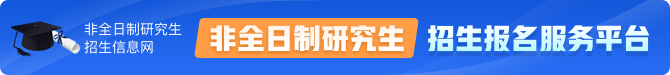 非全日制研究生
招生信息网

非全日制研究生

招生报名服务平台